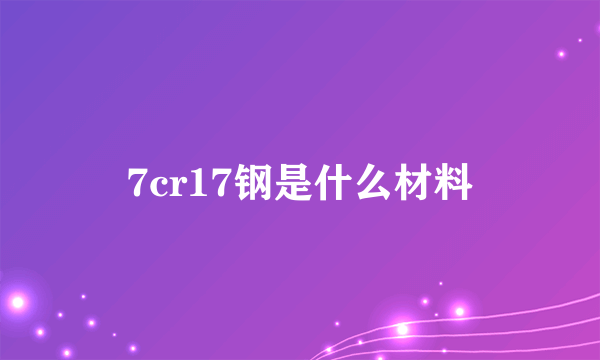 7cr17钢是什么材料